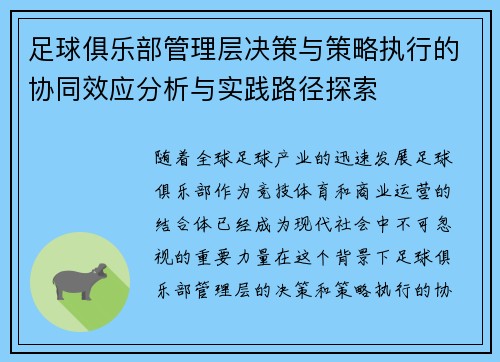 足球俱乐部管理层决策与策略执行的协同效应分析与实践路径探索

随着全球足球产业的迅速发展足球俱乐部作为竞技体育和商业运营的结合体已经成为现代社会中不可忽视的重要力量在这个背景下足球俱乐部管理层的决策和策略执行的协